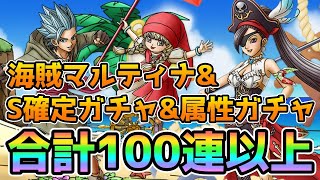 海賊マルティナ&
S確定ガチャ&属性ガチャ
合計100連以上